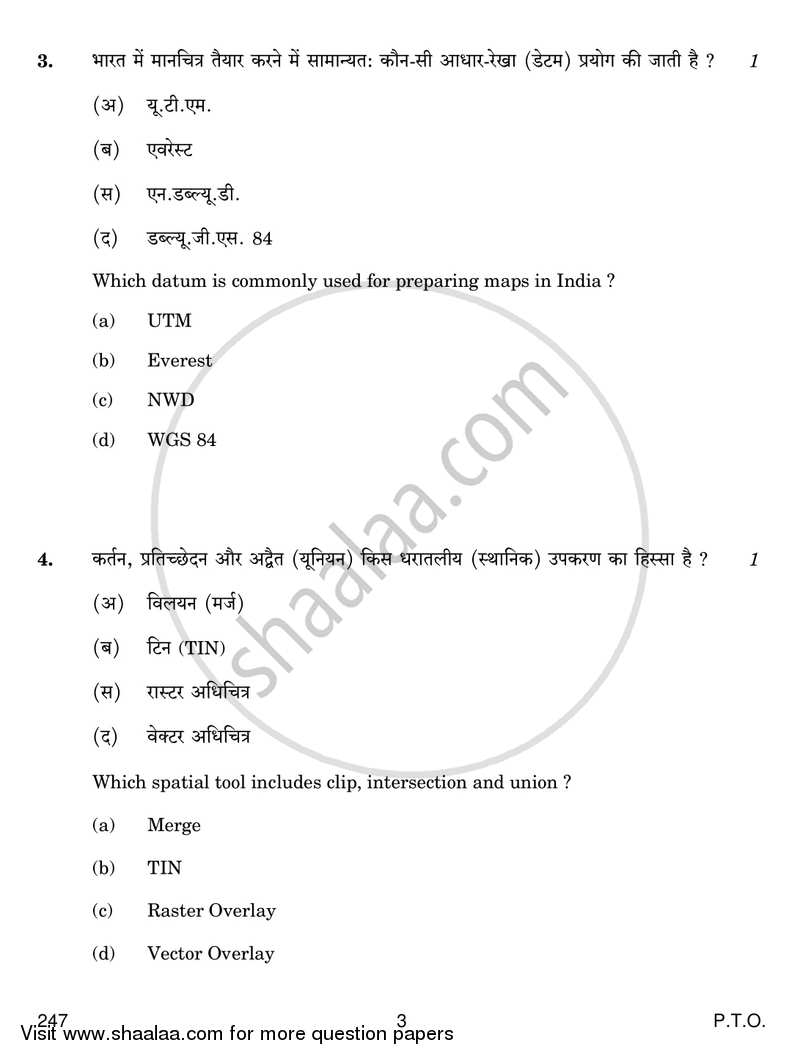 3. भारत में मानचित्र तैयार करने में सामान्यत: कौन-सी आधार-रेखा (डेटम) प्रयोग की जाती है ? 1

(अ) यू.टी.एम.

(ब) एवरेस्ट

(स) एन.डब्ल्यू.डी.

(द) डब्ल्यू.जी.एस. 84

Which datum is commonly used for preparing maps in India ?

(a) UTM

(b) Everest

(c) NWD

(d) WGS 84

4. कर्तन, प्रतिच्छेदन और अद्वैत (यूनियन) किस धरातलीय (स्थानिक) उपकरण का हिस्सा है ? 1

(अ) विलयन (मर्ज)

(ब) टिन (TIN)

(स) रास्टर अधिचित्र

(द) वेक्टर अधिचित्र

Which spatial tool includes clip, intersection and union ?

(a) Merge

(b) TIN

(c) Raster Overlay

(d) Vector Overlay

shaalaa.com

247 3 P.T.O.

Visit www.shaalaa.com for more question papers